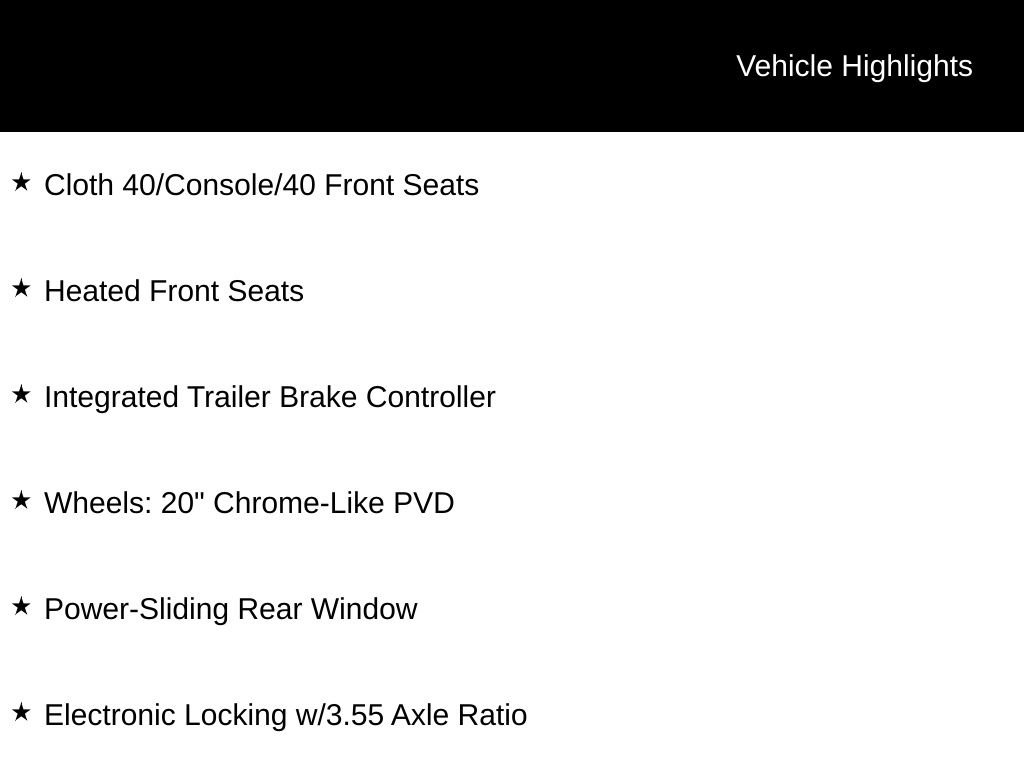 Vehicle Highlights

★ Cloth 40/Console/40 Front Seats

★ Heated Front Seats

★ Integrated Trailer Brake Controller

★ Wheels: 20" Chrome-Like PVD

★ Power-Sliding Rear Window

★ Electronic Locking w/3.55 Axle Ratio